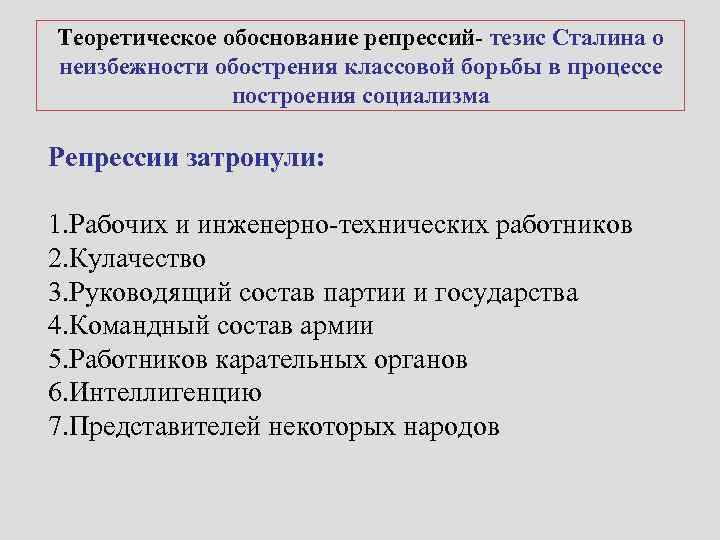 Теоретическое обоснование репрессий- тезис Сталина о неизбежности обострения классовой борьбы в процессе построения социализма

Репрессии затронули:

1.Рабочих и инженерно-технических работников
2.Кулачество
3.Руководящий состав партии и государства
4.Командный состав армии
5.Работников карательных органов
6.Интеллигенцию
7.Представителей некоторых народов